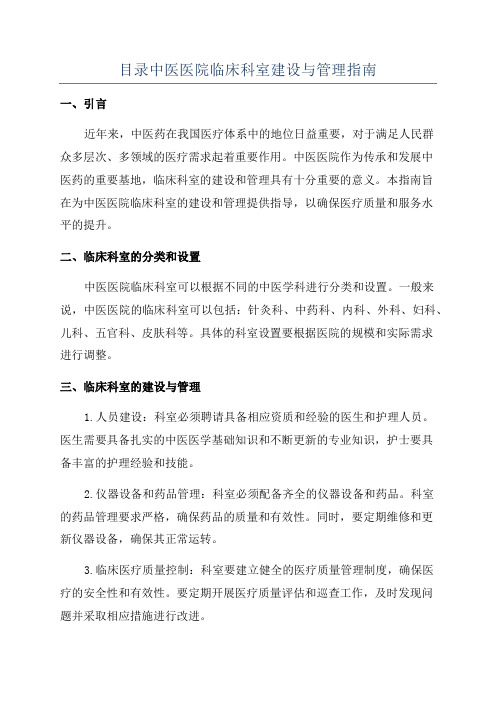 目录中医医院临床科室建设与管理指南

一、引言

近年来，中医药在我国医疗体系中的地位日益重要，对于满足人民群众多层次、多领域的医疗需求起着重要作用。中医医院作为传承和发展中医药的重要基地，临床科室的建设和管理具有十分重要的意义。本指南旨在为中医医院临床科室的建设和管理提供指导，以确保医疗质量和服务水平的提升。

二、临床科室的分类和设置

中医医院临床科室可以根据不同的中医学科进行分类和设置。一般来说，中医医院的临床科室可以包括：针灸科、中药科、内科、外科、妇科、儿科、五官科、皮肤科等。具体的科室设置要根据医院的规模和实际需求进行调整。

三、临床科室的建设与管理

1.人员建设：科室必须聘请具备相应资质和经验的医生和护理人员。医生需要具备扎实的中医医学基础知识和不断更新的专业知识，护士要具备丰富的护理经验和技能。

2.仪器设备和药品管理：科室必须配备齐全的仪器设备和药品。科室的药品管理要求严格，确保药品的质量和有效性。同时，要定期维修和更新仪器设备，确保其正常运转。

3.临床医疗质量控制：科室要建立健全的医疗质量管理制度，确保医疗的安全性和有效性。要定期开展医疗质量评估和巡查工作，及时发现问题并采取相应措施进行改进。